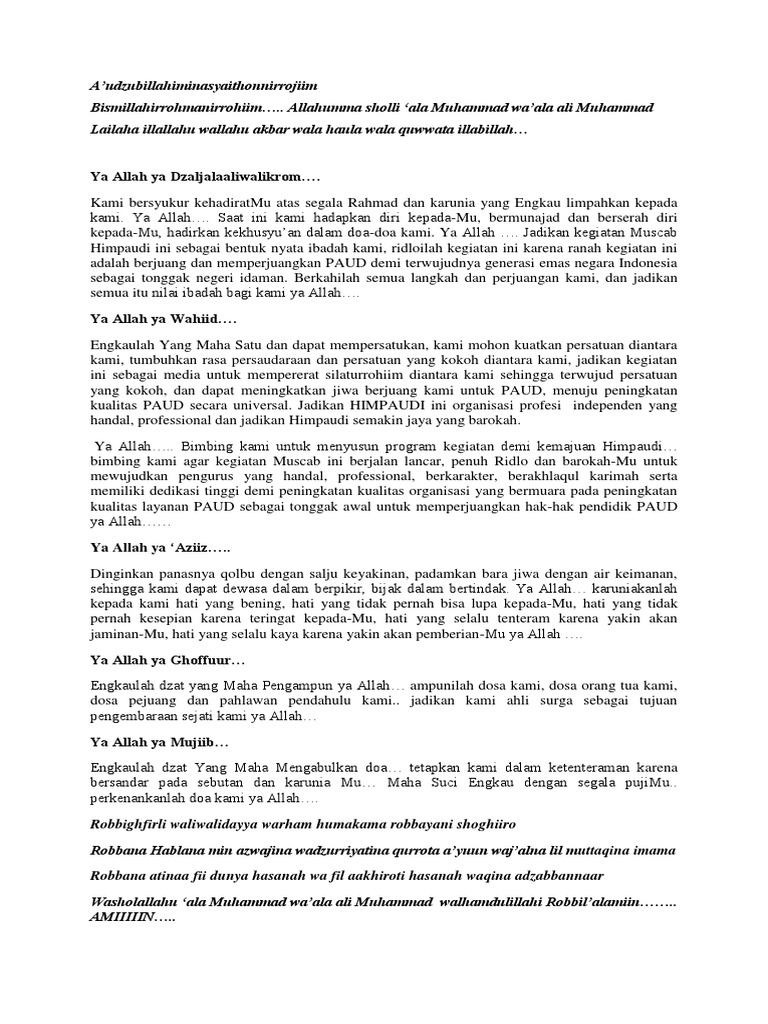 A'udzubillahiminasyaithonnirrojiim

Bismillahirrohmanirrohiim….. Allahumma sholli 'ala Muhammad wa'ala ali Muhammad

Lailaha illallahu wallahu akbar wala haula wala quwwata illabillah…

Ya Allah ya Dzaljalaaliwalikrom….

Kami bersyukur kehadiratMu atas segala Rahmad dan karunia yang Engkau limpahkan kepada kami. Ya Allah…. Saat ini kami hadapkan diri kepada-Mu, bermunajad dan berserah diri kepada-Mu, hadirkan kekhusyu'an dalam doa-doa kami. Ya Allah …. Jadikan kegiatan Muscab Himpaudi ini sebagai bentuk nyata ibadah kami, ridloilah kegiatan ini karena ranah kegiatan ini adalah berjuang dan memperjuangkan PAUD demi terwujudnya generasi emas negara Indonesia sebagai tonggak negeri idaman. Berkahilah semua langkah dan perjuangan kami, dan jadikan semua itu nilai ibadah bagi kami ya Allah….

Ya Allah ya Wahiid….

Engkaulah Yang Maha Satu dan dapat mempersatukan, kami mohon kuatkan persatuan diantara kami, tumbuhkan rasa persaudaraan dan persatuan yang kokoh diantara kami, jadikan kegiatan ini sebagai media untuk mempererat silaturrohiim diantara kami sehingga terwujud persatuan yang kokoh, dan dapat meningkatkan jiwa berjuang kami untuk PAUD, menuju peningkatan kualitas PAUD secara universal. Jadikan HIMPAUDI ini organisasi profesi independen yang handal, professional dan jadikan Himpaudi semakin jaya yang barokah.

Ya Allah….. Bimbing kami untuk menyusun program kegiatan demi kemajuan Himpaudi… bimbing kami agar kegiatan Muscab ini berjalan lancar, penuh Ridlo dan barokah-Mu untuk mewujudkan pengurus yang handal, professional, berkarakter, berakhlaqul karimah serta memiliki dedikasi tinggi demi peningkatan kualitas organisasi yang bermuara pada peningkatan kualitas layanan PAUD sebagai tonggak awal untuk memperjuangkan hak-hak pendidik PAUD ya Allah……

Ya Allah ya 'Aziiz…..

Dinginkan panasnya qolbu dengan salju keyakinan, padamkan bara jiwa dengan air keimanan, sehingga kami dapat dewasa dalam berpikir, bijak dalam bertindak. Ya Allah… karuniakanlah kepada kami hati yang bening, hati yang tidak pernah bisa lupa kepada-Mu, hati yang tidak pernah kesepian karena teringat kepada-Mu, hati yang selalu tenteram karena yakin akan jaminan-Mu, hati yang selalu kaya karena yakin akan pemberian-Mu ya Allah ….

Ya Allah ya Ghoffuur…

Engkaulah dzat yang Maha Pengampun ya Allah… ampunilah dosa kami, dosa orang tua kami, dosa pejuang dan pahlawan pendahulu kami.. jadikan kami ahli surga sebagai tujuan pengembaraan sejati kami ya Allah…

Ya Allah ya Mujiib…

Engkaulah dzat Yang Maha Mengabulkan doa… tetapkan kami dalam ketenteraman karena bersandar pada sebutan dan karunia Mu… Maha Suci Engkau dengan segala pujiMu.. perkenankanlah doa kami ya Allah….

Robbighfirli waliwalidayya warham humakama robbayani shoghiiro

Robbana Hablana min azwajina wadzurriyatina qurrota a'yuun waj'alna lil muttaqina imama

Robbana atinaa fii dunya hasanah wa fil aakhiroti hasanah waqina adzabbannaar

Washolallahu 'ala Muhammad wa'ala ali Muhammad walhamdulillahi Robbil'alamiin…….. AMIIIIIN…..